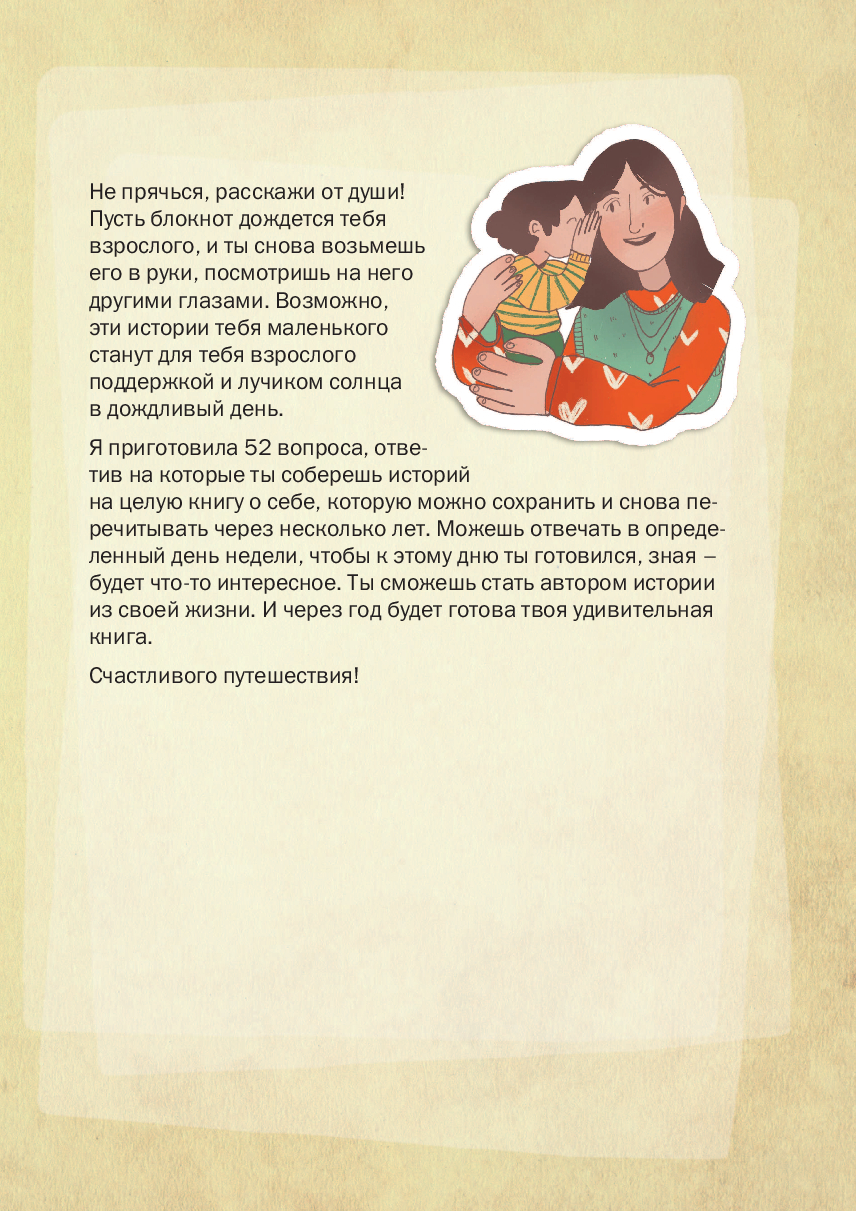 Не прячься, расскажи от души! Пусть блокнот дождется тебя взрослого, и ты снова возьмешь его в руки, посмотришь на него другими глазами. Возможно, эти истории тебя маленького станут для тебя взрослого поддержкой и лучиком солнца в дождливый день.

Я приготовила 52 вопроса, ответив на которые ты соберешь историй на целую книгу о себе, которую можно сохранить и снова перечитывать через несколько лет. Можешь отвечать в определенный день недели, чтобы к этому дню ты готовился, зная — будет что-то интересное. Ты сможешь стать автором истории из своей жизни. И через год будет готова твоя удивительная книга.

Счастливого путешествия!